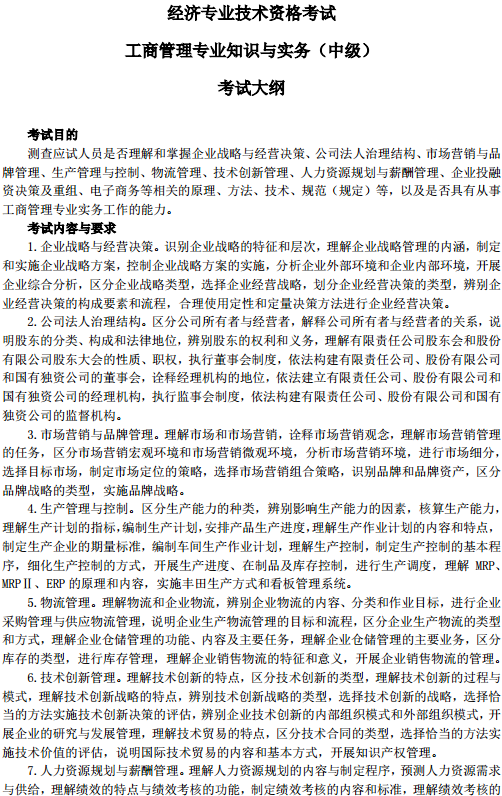 经济专业技术资格考试

工商管理专业知识与实务（中级）

考试大纲

考试目的

测查应试人员是否理解和掌握企业战略与经营决策、公司法人治理结构、市场营销与品牌管理、生产管理与控制、物流管理、技术创新管理、人力资源规划与薪酬管理、企业投融资决策及重组、电子商务等相关的原理、方法、技术、规范（规定）等，以及是否具有从事工商管理专业实务工作的能力。

考试内容与要求

1. 企业战略与经营决策。识别企业战略的特征和层次，理解企业战略管理的内涵，制定和实施企业战略方案，控制企业战略方案的实施，分析企业外部环境和企业内部环境，开展企业综合分析，区分企业战略类型，选择企业经营战略，划分企业经营决策的类型，辨别企业经营决策的构成要素和流程，合理使用定性和定量决策方法进行企业经营决策。

2. 公司法人治理结构。区分公司所有者与经营者，解释公司所有者与经营者的关系，说明股东的分类、构成和法律地位，辨别股东的权利和义务，理解有限责任公司股东会和股份有限公司股东大会的性质、职权，执行董事会制度，依法构建有限责任公司、股份有限公司和国有独资公司的董事会，诠释经理机构的地位，依法建立有限责任公司、股份有限公司和国有独资公司的经理机构，执行监事会制度，依法构建有限责任公司、股份有限公司和国有独资公司的监督机构。

3. 市场营销与品牌管理。理解市场和市场营销，诠释市场营销观念，理解市场营销管理的任务，区分市场营销宏观环境和市场营销微观环境，分析市场营销环境，进行市场细分，选择目标市场，制定市场定位的策略，选择市场营销组合策略，识别品牌和品牌资产，区分品牌战略的类型，实施品牌战略。

4. 生产管理与控制。区分生产能力的种类，辨别影响生产能力的因素，核算生产能力，理解生产计划的指标，编制生产计划，安排产品生产进度，理解生产作业计划的内容和特点，制定生产企业的期量标准，编制车间生产作业计划，理解生产控制，制定生产控制的基本程序，细化生产控制的方式，开展生产进度、在制品及库存控制，进行生产调度，理解 MRP、MRPⅡ、ERP 的原理和内容，实施丰田生产方式和看板管理系统。

5. 物流管理。理解物流和企业物流，辨别企业物流的内容、分类和作业目标，进行企业采购管理与供应物流管理，说明企业生产物流管理的目标和流程，区分企业生产物流的类型和方式，理解企业仓储管理的功能、内容及主要任务，理解企业仓储管理的主要业务，区分库存的类型，进行库存管理，理解企业销售物流的特征和意义，开展企业销售物流的管理。

6. 技术创新管理。理解技术创新的特点，区分技术创新的类型，理解技术创新的过程与模式，理解技术创新战略的特点，辨别技术创新战略的类型，选择技术创新的战略，选择恰当的方法实施技术创新决策的评估，辨别企业技术创新的内部组织模式和外部组织模式，开展企业的研究与发展管理，理解技术贸易的特点，区分技术合同的类型，选择恰当的方法实施技术价值的评估，说明国际技术贸易的内容和基本方式，开展知识产权管理。

7. 人力资源规划与薪酬管理。理解人力资源规划的内容与制定程序，预测人力资源需求与供给，理解绩效的特点与绩效考核的功能，制定绩效考核的内容和标准，理解绩效考核的